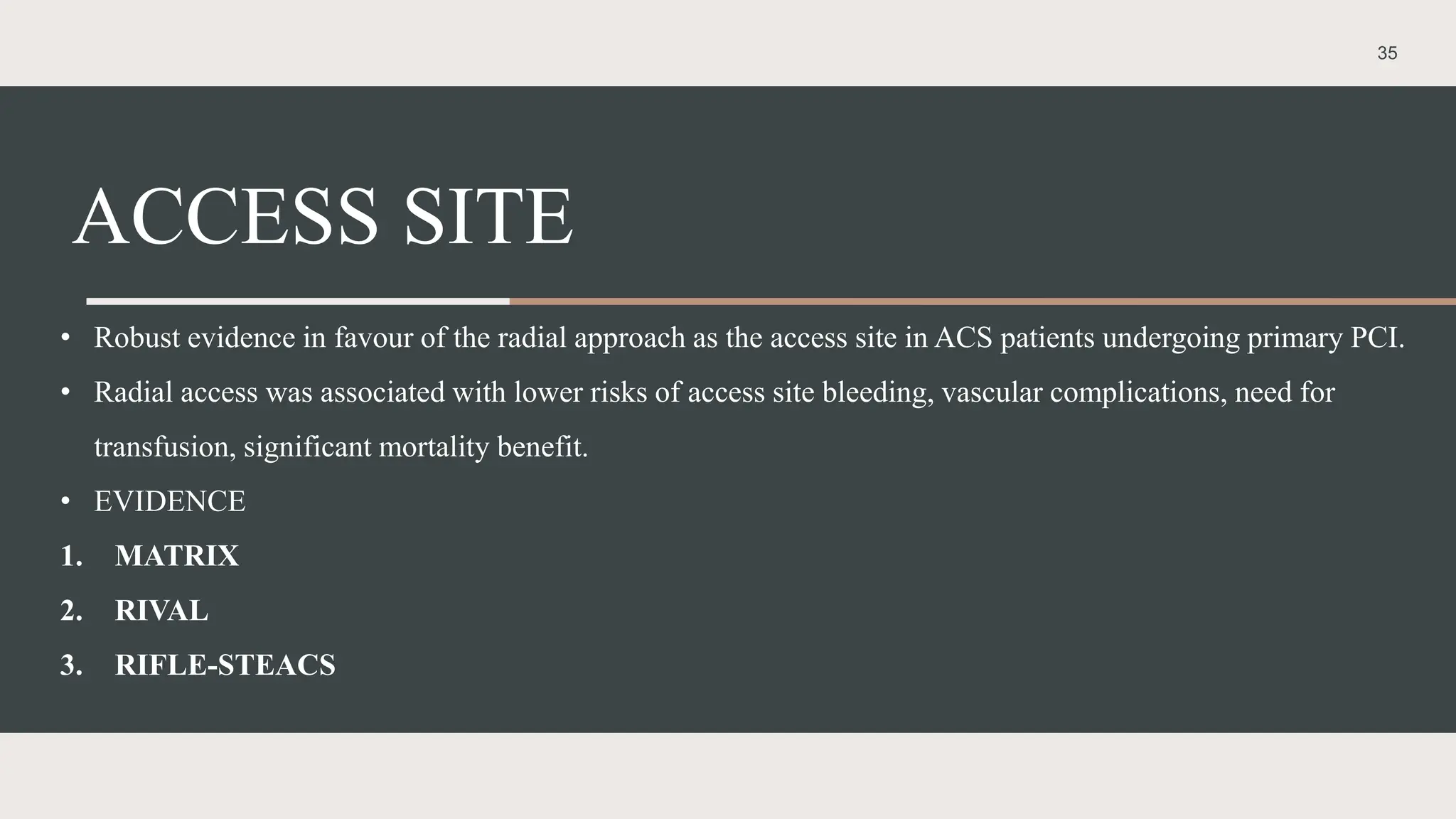 35

ACCESS SITE

• Robust evidence in favour of the radial approach as the access site in ACS patients undergoing primary PCI.
• Radial access was associated with lower risks of access site bleeding, vascular complications, need for transfusion, significant mortality benefit.
• EVIDENCE
1. MATRIX
2. RIVAL
3. RIFLE-STEACS